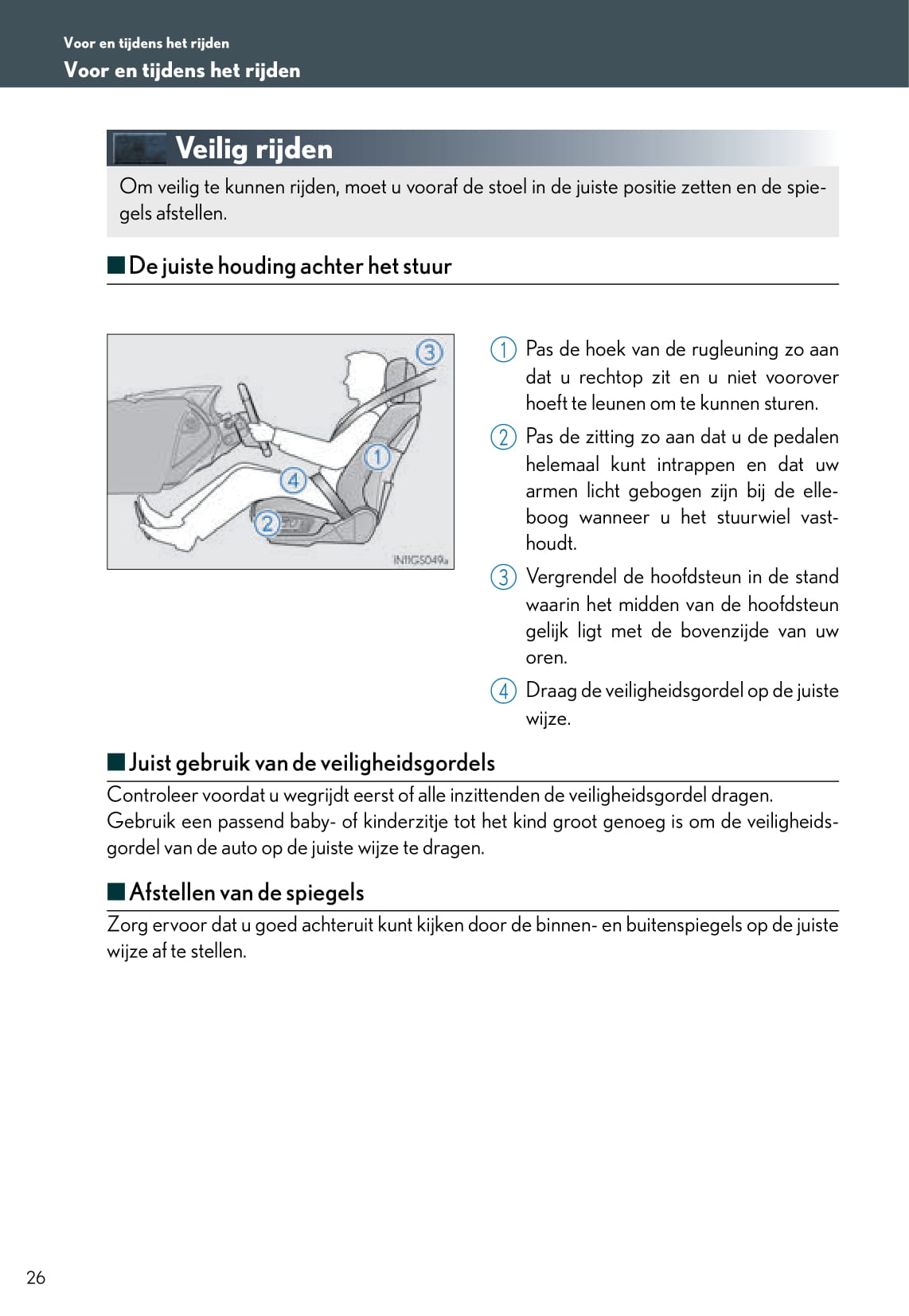 Voor en tijdens het rijden
Voor en tijdens het rijden

Veilig rijden

Om veilig te kunnen rijden, moet u vooraf de stoel in de juiste positie zetten en de spiegels afstellen.

■ De juiste houding achter het stuur

3
1
4
2
IN11GS049a

1 Pas de hoek van de rugleuning zo aan dat u rechtop zit en u niet voorover hoeft te leunen om te kunnen sturen.

2 Pas de zitting zo aan dat u de pedalen helemaal kunt intrappen en dat uw armen licht gebogen zijn bij de elleboog wanneer u het stuurwiel vasthoudt.

3 Vergrendel de hoofdsteun in de stand waarin het midden van de hoofdsteun gelijk ligt met de bovenzijde van uw oren.

4 Draag de veiligheidsgordel op de juiste wijze.

■ Juist gebruik van de veiligheidsgordels

Controleer voordat u wegrijdt eerst of alle inzittenden de veiligheidsgordel dragen.
Gebruik een passend baby- of kinderzitje tot het kind groot genoeg is om de veiligheidsgordel van de auto op de juiste wijze te dragen.

■ Afstellen van de spiegels

Zorg ervoor dat u goed achteruit kunt kijken door de binnen- en buitenspiegels op de juiste wijze af te stellen.

26